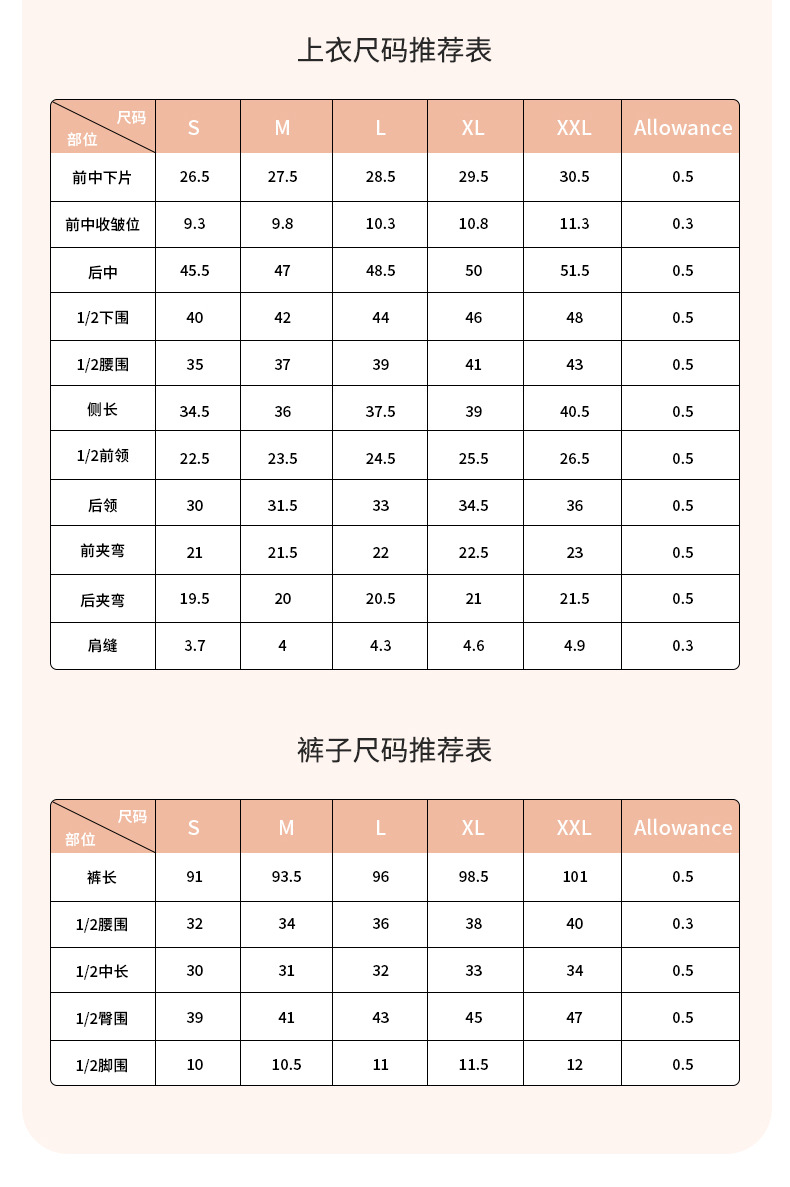 上衣尺码推荐表

| 尺码 部位 | S | M | L | XL | XXL | Allowance |
|---|---|---|---|---|---|---|
| 前中下片 | 26.5 | 27.5 | 28.5 | 29.5 | 30.5 | 0.5 |
| 前中收皱位 | 9.3 | 9.8 | 10.3 | 10.8 | 11.3 | 0.3 |
| 后中 | 45.5 | 47 | 48.5 | 50 | 51.5 | 0.5 |
| 1/2下围 | 40 | 42 | 44 | 46 | 48 | 0.5 |
| 1/2腰围 | 35 | 37 | 39 | 41 | 43 | 0.5 |
| 侧长 | 34.5 | 36 | 37.5 | 39 | 40.5 | 0.5 |
| 1/2前领 | 22.5 | 23.5 | 24.5 | 25.5 | 26.5 | 0.5 |
| 后领 | 30 | 31.5 | 33 | 34.5 | 36 | 0.5 |
| 前夹弯 | 21 | 21.5 | 22 | 22.5 | 23 | 0.5 |
| 后夹弯 | 19.5 | 20 | 20.5 | 21 | 21.5 | 0.5 |
| 肩缝 | 3.7 | 4 | 4.3 | 4.6 | 4.9 | 0.3 |

裤子尺码推荐表

| 尺码 部位 | S | M | L | XL | XXL | Allowance |
|---|---|---|---|---|---|---|
| 裤长 | 91 | 93.5 | 96 | 98.5 | 101 | 0.5 |
| 1/2腰围 | 32 | 34 | 36 | 38 | 40 | 0.3 |
| 1/2中长 | 30 | 31 | 32 | 33 | 34 | 0.5 |
| 1/2臀围 | 39 | 41 | 43 | 45 | 47 | 0.5 |
| 1/2脚围 | 10 | 10.5 | 11 | 11.5 | 12 | 0.5 |